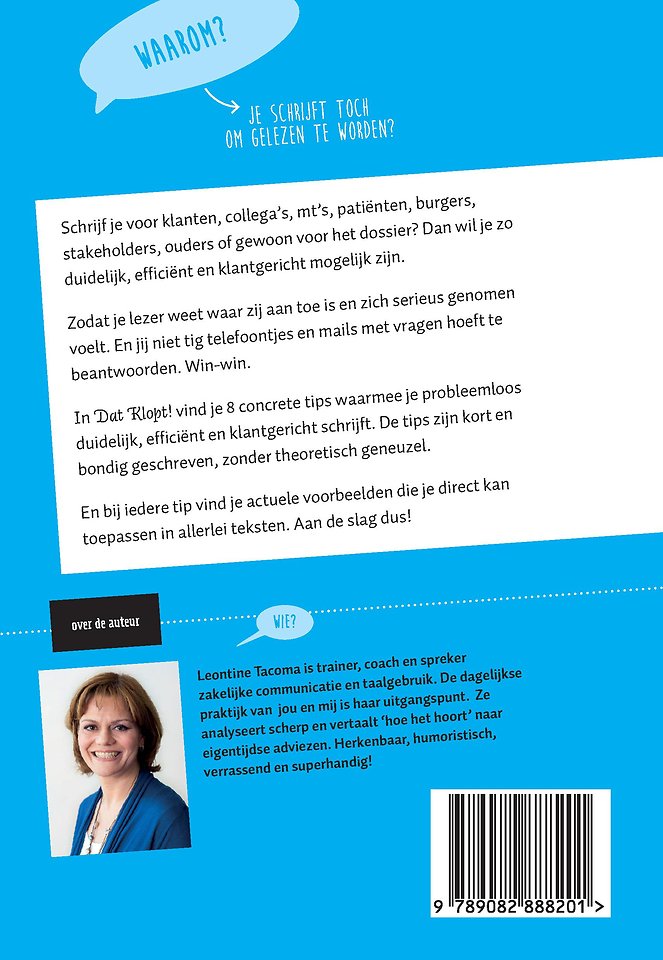 WAAROM?

JE SCHRIJFT TOCH OM GELEZEN TE WORDEN?

Schrijf je voor klanten, collega's, mt's, patiënten, burgers, stakeholders, ouders of gewoon voor het dossier? Dan wil je zo duidelijk, efficiënt en klantgericht mogelijk zijn.

Zodat je lezer weet waar zij aan toe is en zich serieus genomen voelt. En jij niet tig telefoontjes en mails met vragen hoeft te beantwoorden. Win-win.

In Dat Klopt! vind je 8 concrete tips waarmee je probleemloos duidelijk, efficiënt en klantgericht schrijft. De tips zijn kort en bondig geschreven, zonder theoretisch geneuzel.

En bij iedere tip vind je actuele voorbeelden die je direct kan toepassen in allerlei teksten. Aan de slag dus!

over de auteur

WIE?

Leontine Tacoma is trainer, coach en spreker zakelijke communicatie en taalgebruik. De dagelijkse praktijk van jou en mij is haar uitgangspunt. Ze analyseert scherp en vertaalt 'hoe het hoort' naar eigentijdse adviezen. Herkenbaar, humoristisch, verrassend en superhandig!

9 789082 888201 >